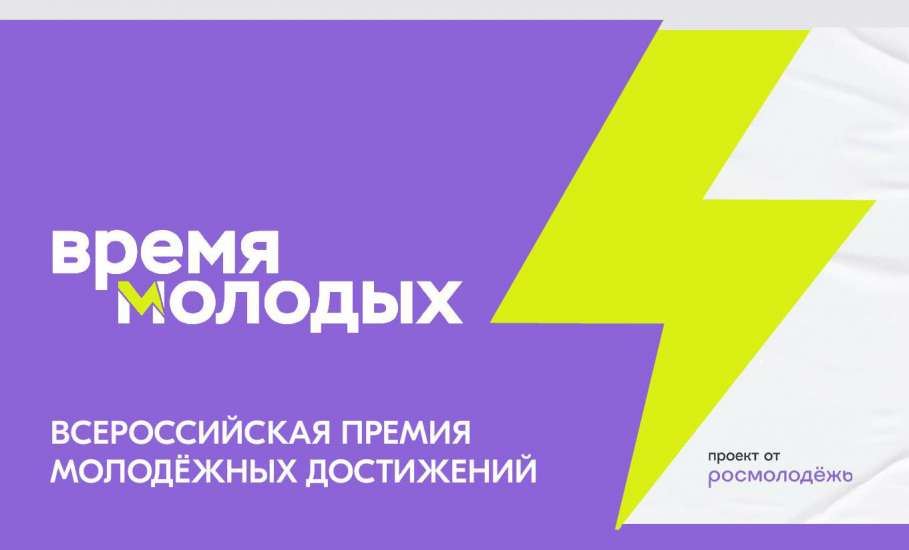 время
молодых

ВСЕРОССИЙСКАЯ ПРЕМИЯ
МОЛОДЁЖНЫХ ДОСТИЖЕНИЙ

проект от
росмолодёжь